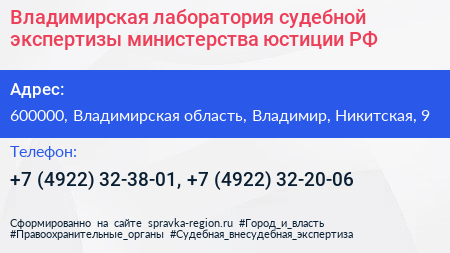 Владимирская лаборатория судебной экспертизы министерства юстиции РФ

Адрес:

600000, Владимирская область, Владимир, Никитская, 9

Телефон:

+7 (4922) 32-38-01, +7 (4922) 32-20-06

Сформированно на сайте spravka-region.ru #Город_и_власть #Правоохранительные_органы #Судебная_внесудебная_экспертиза